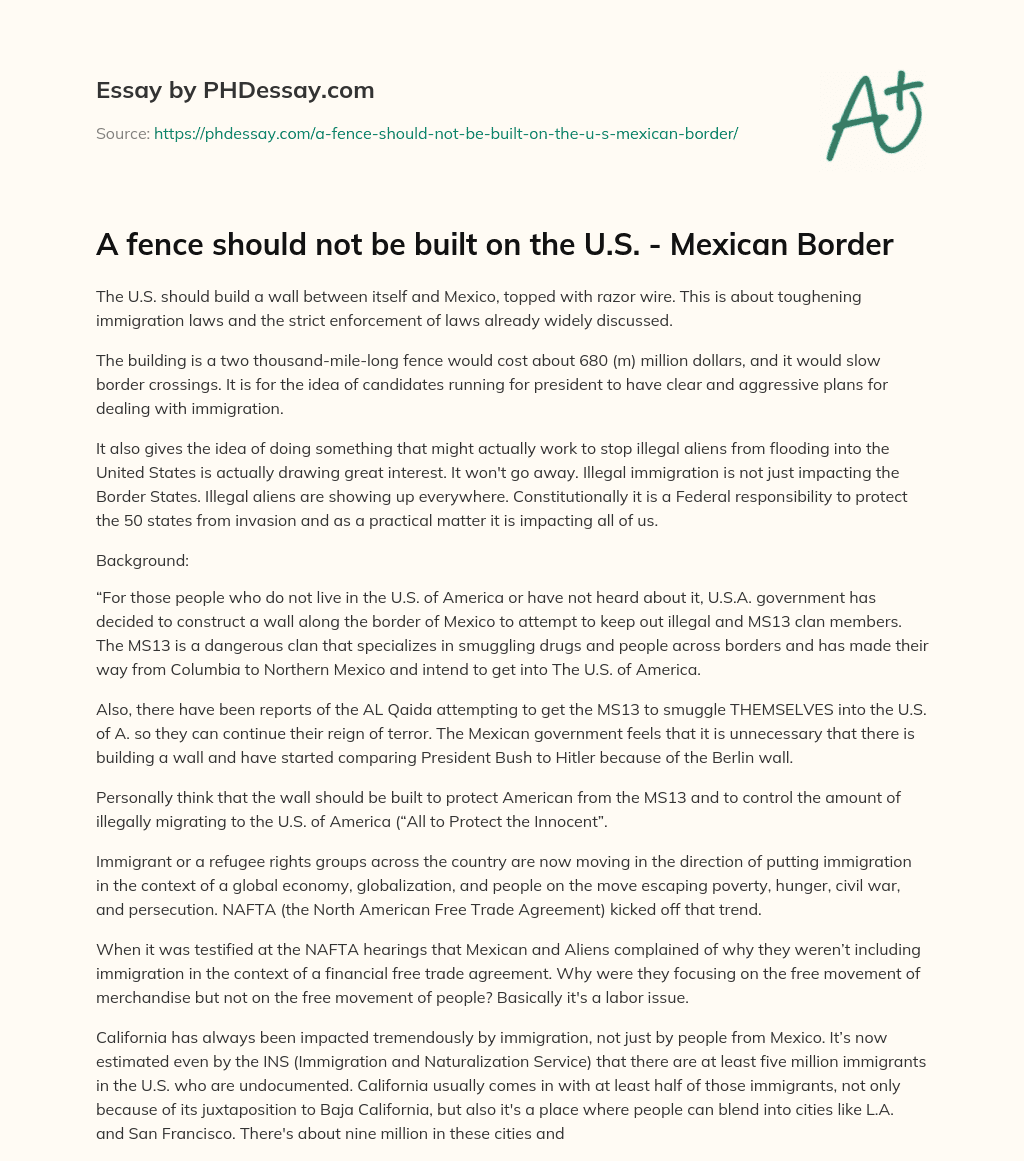 Essay by PHDessay.com

Source: https://phdessay.com/a-fence-should-not-be-built-on-the-u-s-mexican-border/

A+

A fence should not be built on the U.S. - Mexican Border

The U.S. should build a wall between itself and Mexico, topped with razor wire. This is about toughening immigration laws and the strict enforcement of laws already widely discussed.

The building is a two thousand-mile-long fence would cost about 680 (m) million dollars, and it would slow border crossings. It is for the idea of candidates running for president to have clear and aggressive plans for dealing with immigration.

It also gives the idea of doing something that might actually work to stop illegal aliens from flooding into the United States is actually drawing great interest. It won't go away. Illegal immigration is not just impacting the Border States. Illegal aliens are showing up everywhere. Constitutionally it is a Federal responsibility to protect the 50 states from invasion and as a practical matter it is impacting all of us.

Background:

“For those people who do not live in the U.S. of America or have not heard about it, U.S.A. government has decided to construct a wall along the border of Mexico to attempt to keep out illegal and MS13 clan members. The MS13 is a dangerous clan that specializes in smuggling drugs and people across borders and has made their way from Columbia to Northern Mexico and intend to get into The U.S. of America.

Also, there have been reports of the AL Qaida attempting to get the MS13 to smuggle THEMSELVES into the U.S. of A. so they can continue their reign of terror. The Mexican government feels that it is unnecessary that there is building a wall and have started comparing President Bush to Hitler because of the Berlin wall.

Personally think that the wall should be built to protect American from the MS13 and to control the amount of illegally migrating to the U.S. of America (“All to Protect the Innocent”.

Immigrant or a refugee rights groups across the country are now moving in the direction of putting immigration in the context of a global economy, globalization, and people on the move escaping poverty, hunger, civil war, and persecution. NAFTA (the North American Free Trade Agreement) kicked off that trend.

When it was testified at the NAFTA hearings that Mexican and Aliens complained of why they weren’t including immigration in the context of a financial free trade agreement. Why were they focusing on the free movement of merchandise but not on the free movement of people? Basically it's a labor issue.

California has always been impacted tremendously by immigration, not just by people from Mexico. It’s now estimated even by the INS (Immigration and Naturalization Service) that there are at least five million immigrants in the U.S. who are undocumented. California usually comes in with at least half of those immigrants, not only because of its juxtaposition to Baja California, but also it's a place where people can blend into cities like L.A. and San Francisco. There's about nine million in these cities and